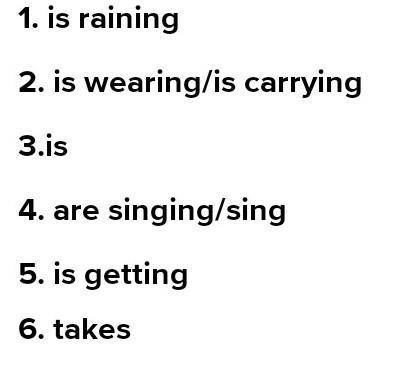 1. is raining

2. is wearing/is carrying

3.is

4. are singing/sing

5. is getting

6. takes